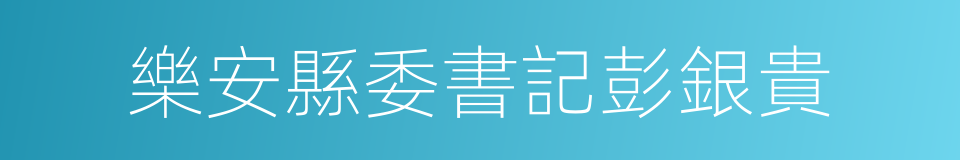 樂安縣委書記彭銀貴